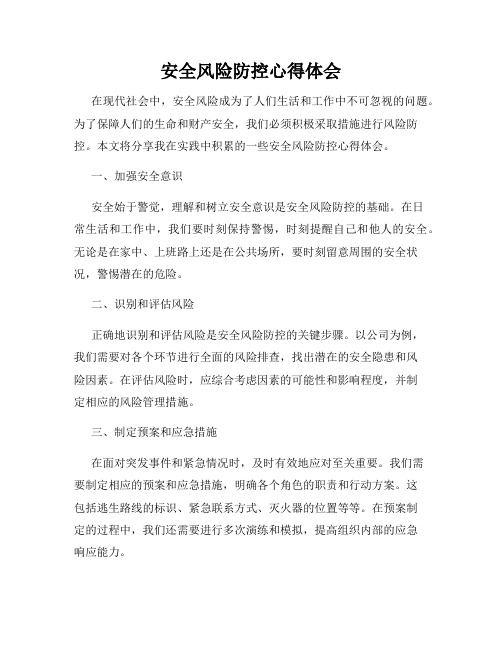 安全风险防控心得体会

在现代社会中，安全风险成为了人们生活和工作中不可忽视的问题。为了保障人们的生命和财产安全，我们必须积极采取措施进行风险防控。本文将分享我在实践中积累的一些安全风险防控心得体会。

一、加强安全意识

安全始于警觉，理解和树立安全意识是安全风险防控的基础。在日常生活和工作中，我们要时刻保持警惕，时刻提醒自己和他人的安全。无论是在家中、上班路上还是在公共场所，要时刻留意周围的安全状况，警惕潜在的危险。

二、识别和评估风险

正确地识别和评估风险是安全风险防控的关键步骤。以公司为例，我们需要对各个环节进行全面的风险排查，找出潜在的安全隐患和风险因素。在评估风险时，应综合考虑因素的可能性和影响程度，并制定相应的风险管理措施。

三、制定预案和应急措施

在面对突发事件和紧急情况时，及时有效地应对至关重要。我们需要制定相应的预案和应急措施，明确各个角色的职责和行动方案。这包括逃生路线的标识、紧急联系方式、灭火器的位置等等。在预案制定的过程中，我们还需要进行多次演练和模拟，提高组织内部的应急响应能力。